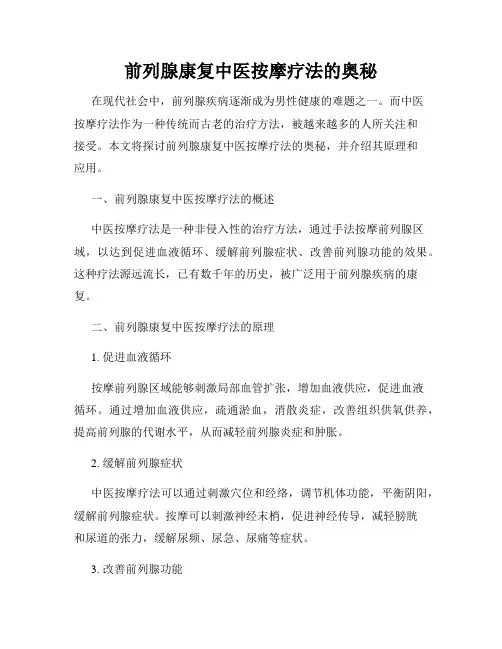 前列腺康复中医按摩疗法的奥秘

在现代社会中，前列腺疾病逐渐成为男性健康的难题之一。而中医按摩疗法作为一种传统而古老的治疗方法，被越来越多的人所关注和接受。本文将探讨前列腺康复中医按摩疗法的奥秘，并介绍其原理和应用。

一、前列腺康复中医按摩疗法的概述

中医按摩疗法是一种非侵入性的治疗方法，通过手法按摩前列腺区域，以达到促进血液循环、缓解前列腺症状、改善前列腺功能的效果。这种疗法源远流长，已有数千年的历史，被广泛用于前列腺疾病的康复。

二、前列腺康复中医按摩疗法的原理

1. 促进血液循环

按摩前列腺区域能够刺激局部血管扩张，增加血液供应，促进血液循环。通过增加血液供应，疏通淤血，消散炎症，改善组织供氧供养，提高前列腺的代谢水平，从而减轻前列腺炎症和肿胀。

2. 缓解前列腺症状

中医按摩疗法可以通过刺激穴位和经络，调节机体功能，平衡阴阳，缓解前列腺症状。按摩可以刺激神经末梢，促进神经传导，减轻膀胱和尿道的张力，缓解尿频、尿急、尿痛等症状。

3. 改善前列腺功能